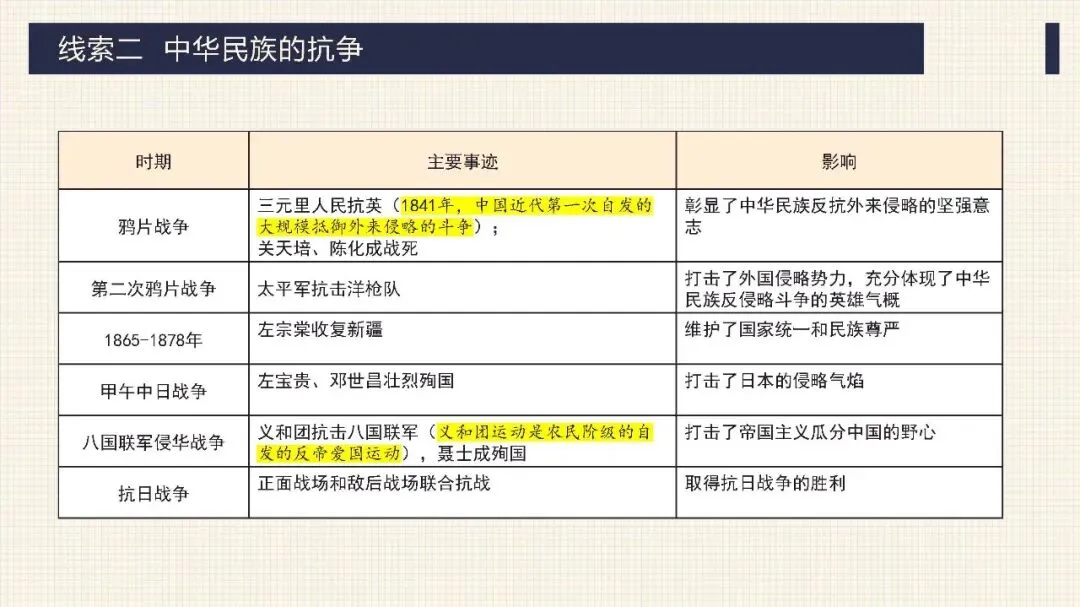 线索二 中华民族的抗争

| 时期 | 主要事迹 | 影响 |
|---|---|---|
| 鸦片战争 | 三元里人民抗英（1841年，中国近代第一次自发的大规模抵御外来侵略的斗争）；关天培、陈化成战死 | 彰显了中华民族反抗外来侵略的坚强意志 |
| 第二次鸦片战争 | 太平军抗击洋枪队 | 打击了外国侵略势力，充分体现了中华民族反侵略斗争的英雄气概 |
| 1865-1878年 | 左宗棠收复新疆 | 维护了国家统一和民族尊严 |
| 甲午中日战争 | 左宝贵、邓世昌壮烈殉国 | 打击了日本的侵略气焰 |
| 八国联军侵华战争 | 义和团抗击八国联军（义和团运动是农民阶级的自发的反帝爱国运动），聂士成殉国 | 打击了帝国主义瓜分中国的野心 |
| 抗日战争 | 正面战场和敌后战场联合抗战 | 取得抗日战争的胜利 |